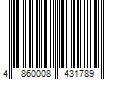 4 860008 431789